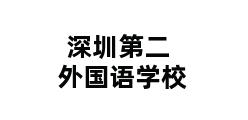 深圳第二
外国语学校